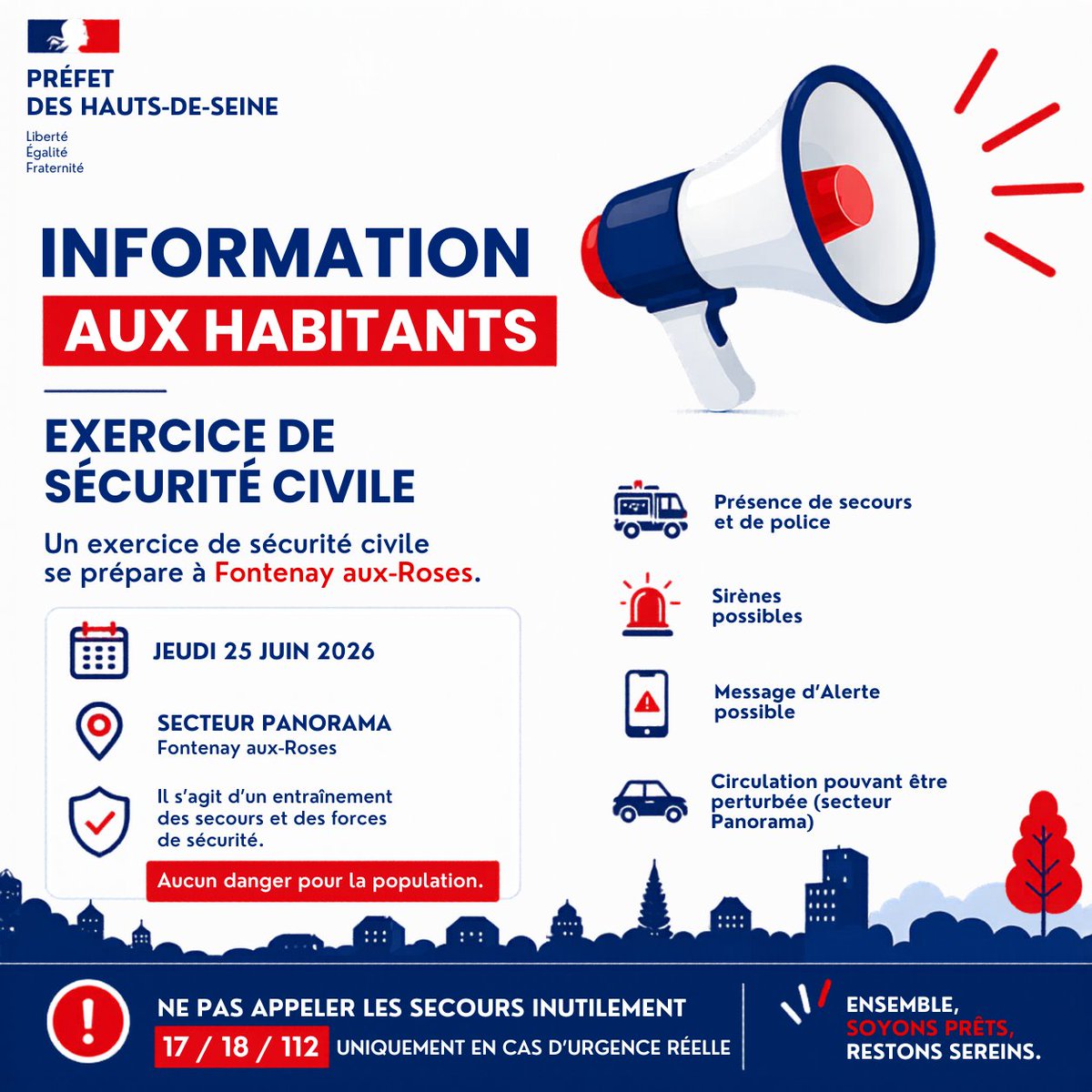 PRÉFET
DES HAUTS-DE-SEINE

Liberté
Égalité
Fraternité

INFORMATION
AUX HABITANTS

EXERCICE DE
SÉCURITÉ CIVILE

Un exercice de sécurité civile se prépare à Fontenay aux-Roses.

JEUDI 25 JUIN 2026

SECTEUR PANORAMA
Fontenay aux-Roses

Il s'agit d'un entraînement des secours et des forces de sécurité.

Aucun danger pour la population.

Présence de secours et de police

Sirènes possibles

Message d'Alerte possible

Circulation pouvant être perturbée (secteur Panorama)

NE PAS APPELER LES SECOURS INUTILEMENT
17 / 18 / 112 UNIQUEMENT EN CAS D'URGENCE RÉELLE

ENSEMBLE,
SOYONS PRÊTS,
RESTONS SEREINS.